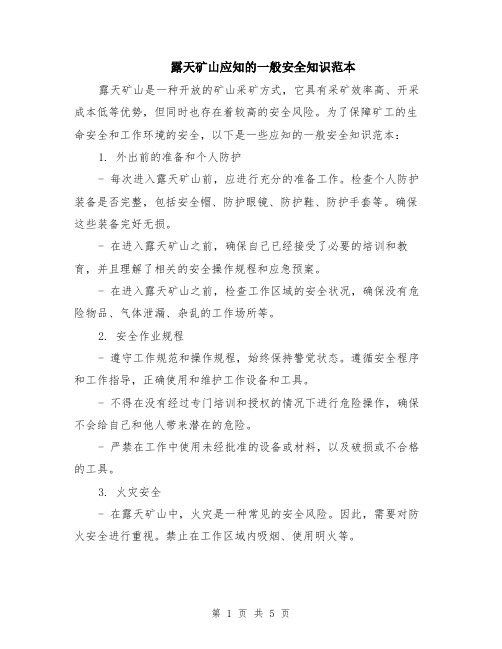 露天矿山应知的一般安全知识范本

露天矿山是一种开放的矿山采矿方式，它具有采矿效率高、开采成本低等优势，但同时也存在着较高的安全风险。为了保障矿工的生命安全和工作环境的安全，以下是一些应知的一般安全知识范本：

1. 外出前的准备和个人防护

- 每次进入露天矿山前，应进行充分的准备工作。检查个人防护装备是否完整，包括安全帽、防护眼镜、防护鞋、防护手套等。确保这些装备完好无损。

- 在进入露天矿山之前，确保自己已经接受了必要的培训和教育，并且理解了相关的安全操作规程和应急预案。

- 在进入露天矿山之前，检查工作区域的安全状况，确保没有危险物品、气体泄漏、杂乱的工作场所等。

2. 安全作业规程

- 遵守工作规范和操作规程，始终保持警觉状态。遵循安全程序和工作指导，正确使用和维护工作设备和工具。

- 不得在没有经过专门培训和授权的情况下进行危险操作，确保不会给自己和他人带来潜在的危险。

- 严禁在工作中使用未经批准的设备或材料，以及破损或不合格的工具。

3. 火灾安全

- 在露天矿山中，火灾是一种常见的安全风险。因此，需要对防火安全进行重视。禁止在工作区域内吸烟、使用明火等。

第 1 页 共 5 页